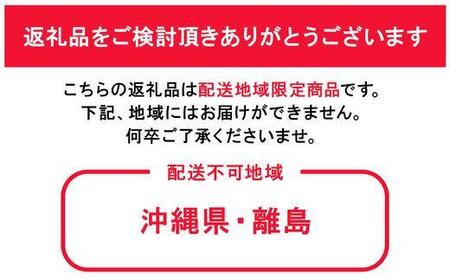 返礼品をご検討頂きありがとうございます

こちらの返礼品は配送地域限定商品です。
下記、地域にはお届けができません。
何卒ご了承くださいませ。

配送不可地域

沖縄県・離島